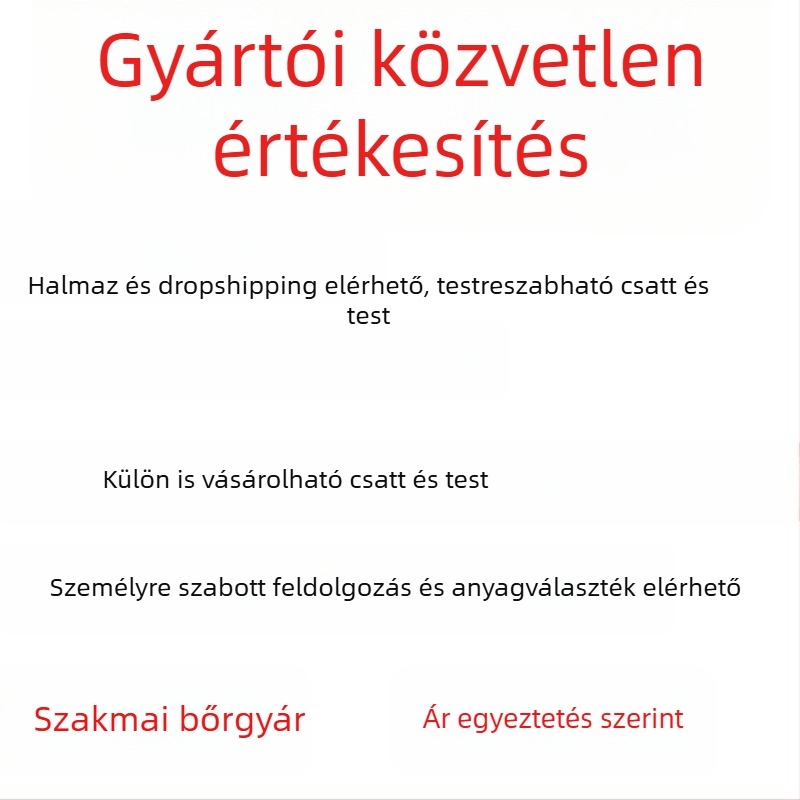 Gyártói közvetlen értékesítés

Halmaz és dropshipping elérhető, testreszabható csatt és test

Külön is vásárolható csatt és test

Személyre szabott feldolgozás és anyagválaszték elérhető

Szakmai bőrgyár

Ár egyeztetés szerint